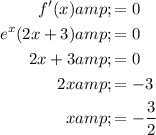 $f'(x)amp;= 0$
$e^x(2x+3)amp;= 0$
$2x+3amp;= 0$
$2xamp;= -3$
$xamp;= -\frac{3}{2}$